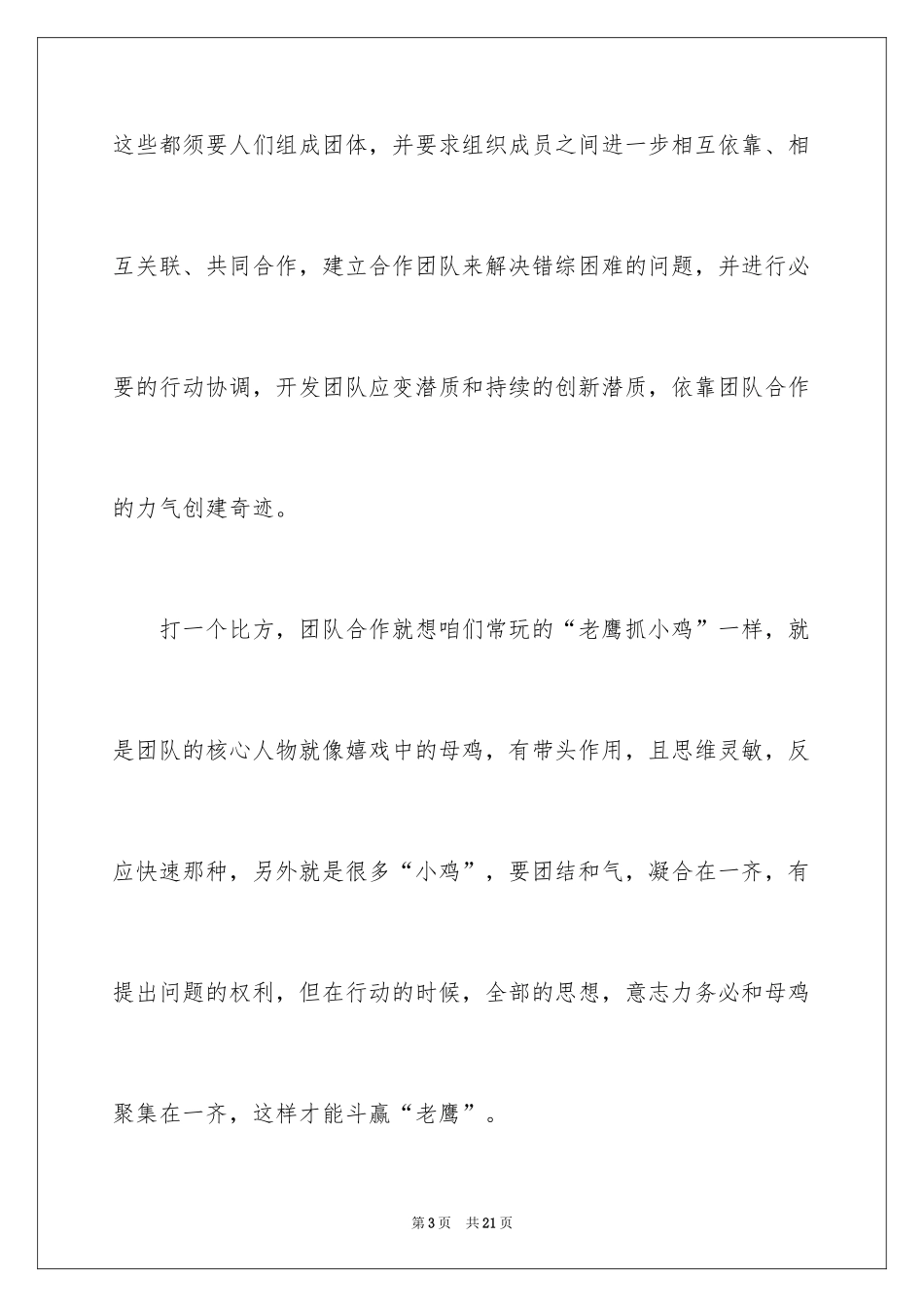 这些都须要人们组成团体，并要求组织成员之间进一步相互依靠、相互关联、共同合作，建立合作团队来解决错综困难的问题，并进行必要的行动协调，开发团队应变潜质和持续的创新潜质，依靠团队合作的力气创建奇迹。

打一个比方，团队合作就想咱们常玩的“老鹰抓小鸡”一样，就是团队的核心人物就像嬉戏中的母鸡，有带头作用，且思维灵敏，反应快速那种，另外就是很多“小鸡”，要团结和气，凝合在一齐，有提出问题的权利，但在行动的时候，全部的思想，意志力务必和母鸡聚集在一齐，这样才能斗赢“老鹰”。

第3页 共21页